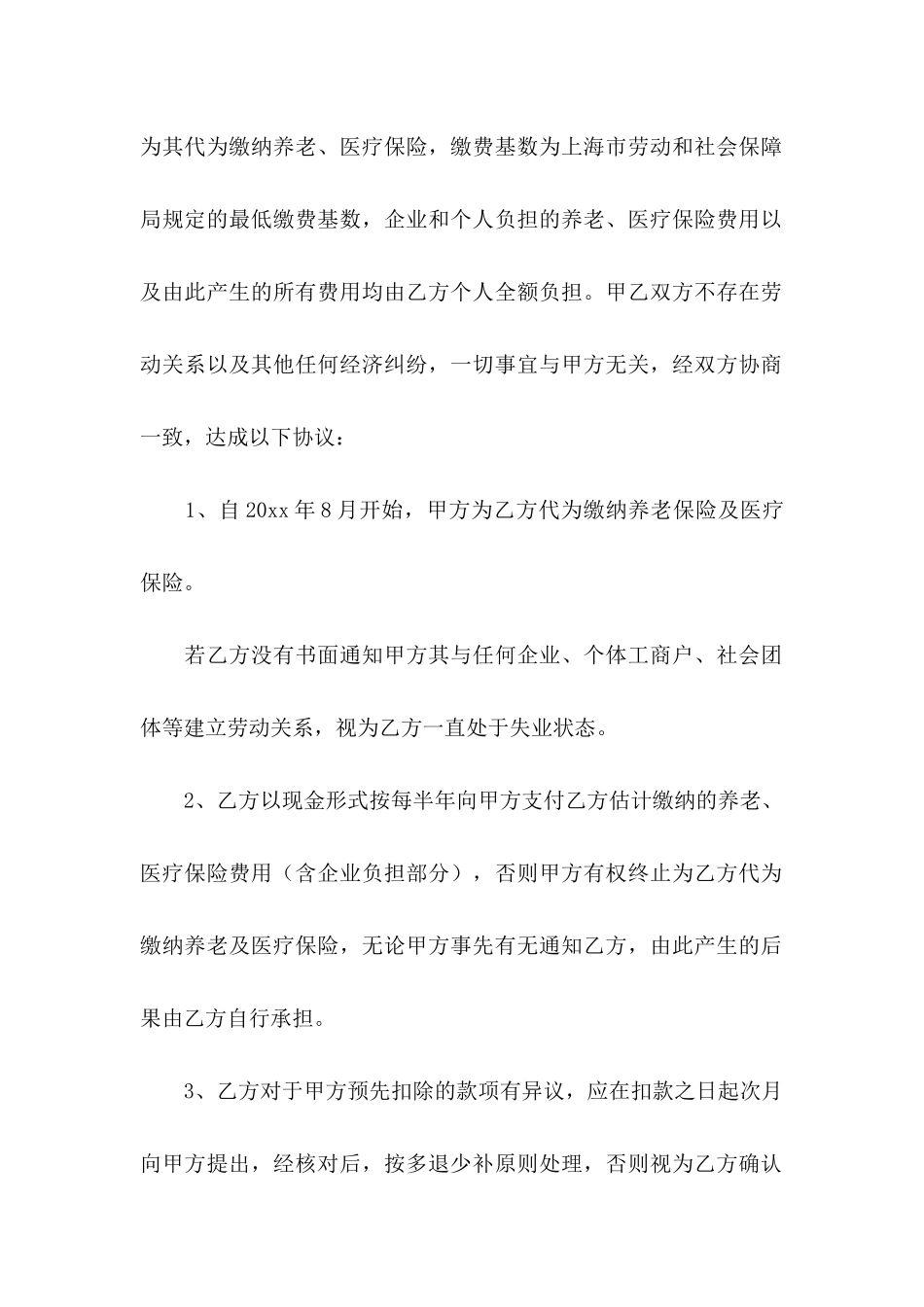 为其代为缴纳养老、医疗保险，缴费基数为上海市劳动和社会保障局规定的最低缴费基数，企业和个人负担的养老、医疗保险费用以及由此产生的所有费用均由乙方个人全额负担。甲乙双方不存在劳动关系以及其他任何经济纠纷，一切事宜与甲方无关，经双方协商一致，达成以下协议：

1、自20xx年8月开始，甲方为乙方代为缴纳养老保险及医疗保险。

若乙方没有书面通知甲方其与任何企业、个体工商户、社会团体等建立劳动关系，视为乙方一直处于失业状态。

2、乙方以现金形式按每半年向甲方支付乙方估计缴纳的养老、医疗保险费用（含企业负担部分），否则甲方有权终止为乙方代为缴纳养老及医疗保险，无论甲方事先有无通知乙方，由此产生的后果由乙方自行承担。

3、乙方对于甲方预先扣除的款项有异议，应在扣款之日起次月向甲方提出，经核对后，按多退少补原则处理，否则视为乙方确认